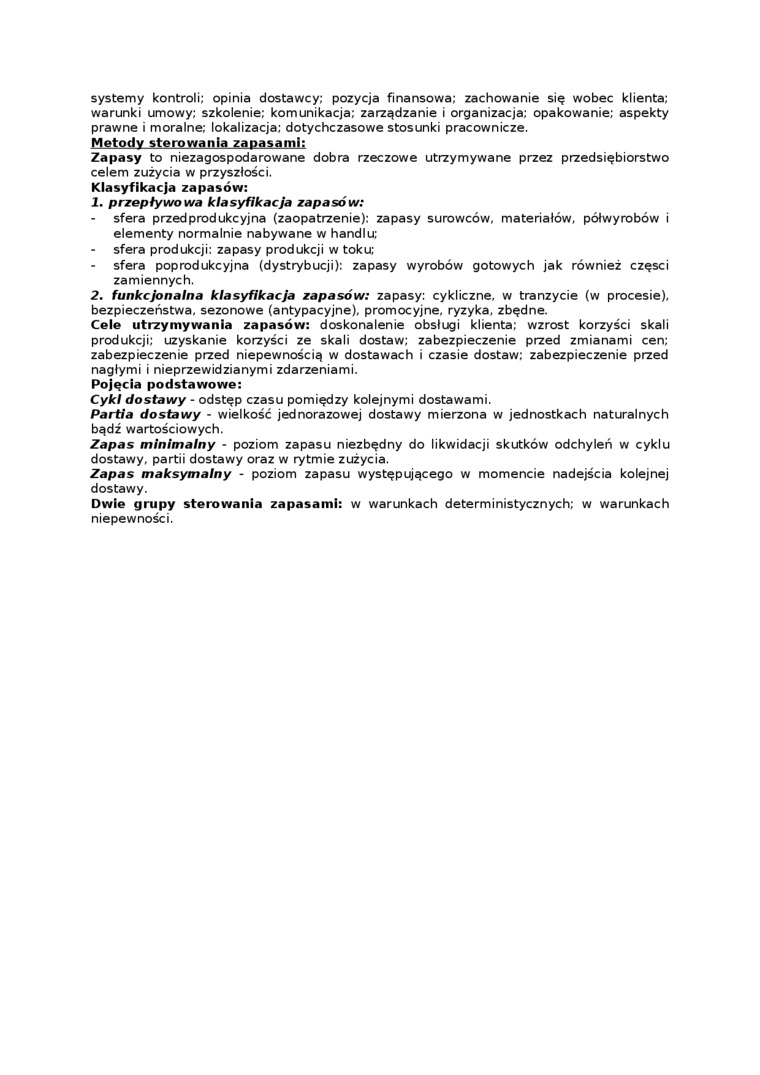 systemy kontroli; opinia dostawcy; pozycja finansowa; zachowanie się wobec klienta; warunki umowy; szkolenie; komunikacja; zarządzanie i organizacja; opakowanie; aspekty prawne i moralne; lokalizacja; dotychczasowe stosunki pracownicze.
Metody sterowania zapasami:
Zapasy to niezagospodarowane dobra rzeczowe utrzymywane przez przedsiębiorstwo celem zużycia w przyszłości.
Klasyfikacja zapasów:
1. przepływowa klasyfikacja zapasów:
- sfera przedprodukcyjna (zaopatrzenie): zapasy surowców, materiałów, półwyrobów i elementy normalnie nabywane w handlu;
- sfera produkcji: zapasy produkcji w toku;
- sfera poprodukcyjna (dystrybucji): zapasy wyrobów gotowych jak również części zamiennych.
2. funkcjonalna klasyfikacja zapasów: zapasy: cykliczne, w tranzycie (w procesie), bezpieczeństwa, sezonowe (antypacyjne), promocyjne, ryzyka, zbędne.
Cele utrzymywania zapasów: doskonalenie obsługi klienta; wzrost korzyści skali produkcji; uzyskanie korzyści ze skali dostaw; zabezpieczenie przed zmianami cen; zabezpieczenie przed niepewnością w dostawach i czasie dostaw; zabezpieczenie przed nagłymi i nieprzewidzianymi zdarzeniami.
Pojęcia podstawowe:
Cykl dostawy - odstęp czasu pomiędzy kolejnymi dostawami.
Partia dostawy - wielkość jednorazowej dostawy mierzona w jednostkach naturalnych bądź wartościowych.
Zapas minimalny - poziom zapasu niezbędny do likwidacji skutków odchyleń w cyklu dostawy, partii dostawy oraz w rytmie zużycia.
Zapas maksymalny - poziom zapasu występującego w momencie nadejścia kolejnej dostawy.
Dwie grupy sterowania zapasami: w warunkach deterministycznych; w warunkach niepewności.